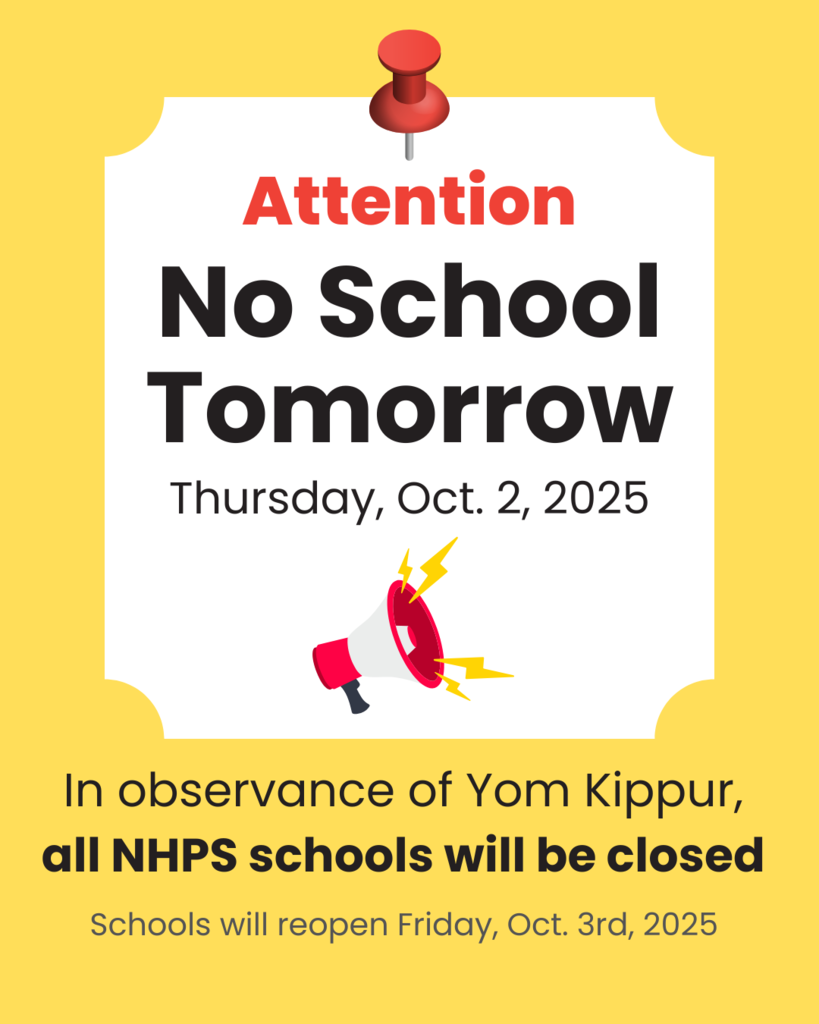 Attention

No School Tomorrow

Thursday, Oct. 2, 2025

In observance of Yom Kippur, all NHPS schools will be closed

Schools will reopen Friday, Oct. 3rd, 2025